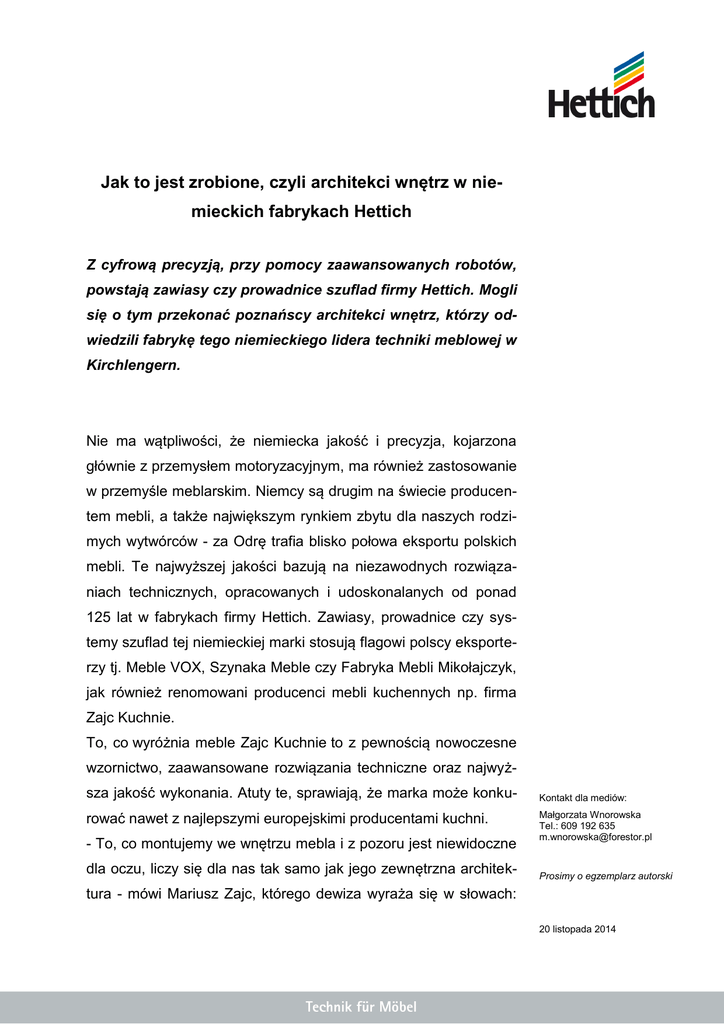 Hettich

Jak to jest zrobione, czyli architekci wnętrz w niemieckich fabrykach Hettich

Z cyfrową precyzją, przy pomocy zaawansowanych robotów, powstają zawiasy czy prowadnice szuflad firmy Hettich. Mogli się o tym przekonać poznańscy architekci wnętrz, którzy odwiedzili fabrykę tego niemieckiego lidera techniki meblowej w Kirchlengern.

Nie ma wątpliwości, że niemiecka jakość i precyzja, kojarzona głównie z przemysłem motoryzacyjnym, ma również zastosowanie w przemyśle meblarskim. Niemcy są drugim na świecie producentem mebli, a także największym rynkiem zbytu dla naszych rodzimych wytwórców - za Odrę trafia blisko połowa eksportu polskich mebli. Te najwyższej jakości bazują na niezawodnych rozwiązaniach technicznych, opracowanych i udoskonalanych od ponad 125 lat w fabrykach firmy Hettich. Zawiasy, prowadnice czy systemy szuflad tej niemieckiej marki stosują flagowi polscy eksporterzy tj. Meble VOX, Szynaka Meble czy Fabryka Mebli Mikołajczyk, jak również renomowani producenci mebli kuchennych np. firma Zajc Kuchnie.
To, co wyróżnia meble Zajc Kuchnie to z pewnością nowoczesne wzornictwo, zaawansowane rozwiązania techniczne oraz najwyższa jakość wykonania. Atuty te, sprawiają, że marka może konkurować nawet z najlepszymi europejskimi producentami kuchni.
- To, co montujemy we wnętrzu mebla i z pozoru jest niewidoczne dla oczu, liczy się dla nas tak samo jak jego zewnętrzna architektura - mówi Mariusz Zajc, którego dewiza wyraża się w słowach:

Kontakt dla mediów:
Małgorzata Wnorowska
Tel.: 609 192 635
m.wnorowska@forestor.pl

Prosimy o egzemplarz autorski

20 listopada 2014

Technik für Möbel